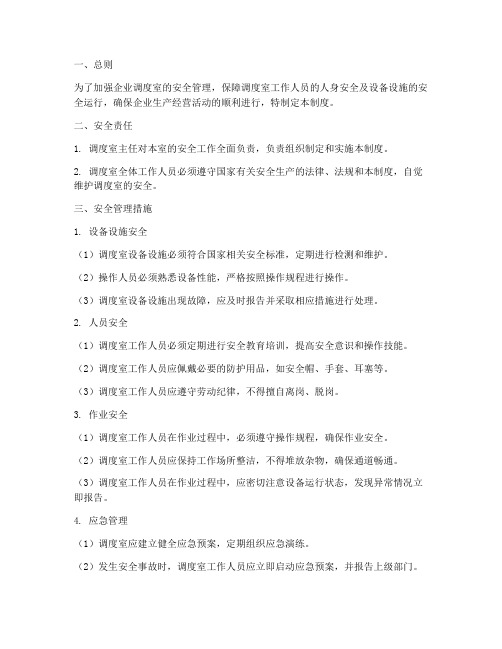 一、总则

为了加强企业调度室的安全管理，保障调度室工作人员的人身安全及设备设施的安全运行，确保企业生产经营活动的顺利进行，特制定本制度。

二、安全责任

1. 调度室主任对本室的安全工作全面负责，负责组织制定和实施本制度。

2. 调度室全体工作人员必须遵守国家有关安全生产的法律、法规和本制度，自觉维护调度室的安全。

三、安全管理措施

1. 设备设施安全

（1）调度室设备设施必须符合国家相关安全标准，定期进行检测和维护。

（2）操作人员必须熟悉设备性能，严格按照操作规程进行操作。

（3）调度室设备设施出现故障，应及时报告并采取相应措施进行处理。

2. 人员安全

（1）调度室工作人员必须定期进行安全教育培训，提高安全意识和操作技能。

（2）调度室工作人员应佩戴必要的防护用品，如安全帽、手套、耳塞等。

（3）调度室工作人员应遵守劳动纪律，不得擅自离岗、脱岗。

3. 作业安全

（1）调度室工作人员在作业过程中，必须遵守操作规程，确保作业安全。

（2）调度室工作人员应保持工作场所整洁，不得堆放杂物，确保通道畅通。

（3）调度室工作人员在作业过程中，应密切注意设备运行状态，发现异常情况立即报告。

4. 应急管理

（1）调度室应建立健全应急预案，定期组织应急演练。

（2）发生安全事故时，调度室工作人员应立即启动应急预案，并报告上级部门。